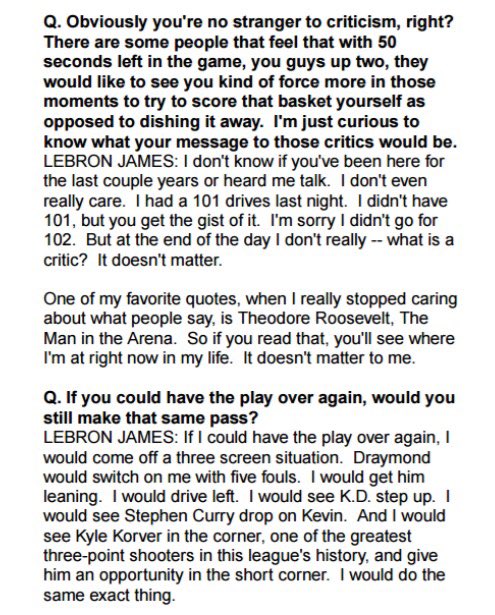 Q. Obviously you're no stranger to criticism, right? There are some people that feel that with 50 seconds left in the game, you guys up two, they would like to see you kind of force more in those moments to try to score that basket yourself as opposed to dishing it away. I'm just curious to know what your message to those critics would be.

LEBRON JAMES: I don't know if you've been here for the last couple years or heard me talk. I don't even really care. I had a 101 drives last night. I didn't have 101, but you get the gist of it. I'm sorry I didn't go for 102. But at the end of the day I don't really -- what is a critic? It doesn't matter.

One of my favorite quotes, when I really stopped caring about what people say, is Theodore Roosevelt, The Man in the Arena. So if you read that, you'll see where I'm at right now in my life. It doesn't matter to me.

Q. If you could have the play over again, would you still make that same pass?

LEBRON JAMES: If I could have the play over again, I would come off a three screen situation. Draymond would switch on me with five fouls. I would get him leaning. I would drive left. I would see K.D. step up. I would see Stephen Curry drop on Kevin. And I would see Kyle Korver in the corner, one of the greatest three-point shooters in this league's history, and give him an opportunity in the short corner. I would do the same exact thing.